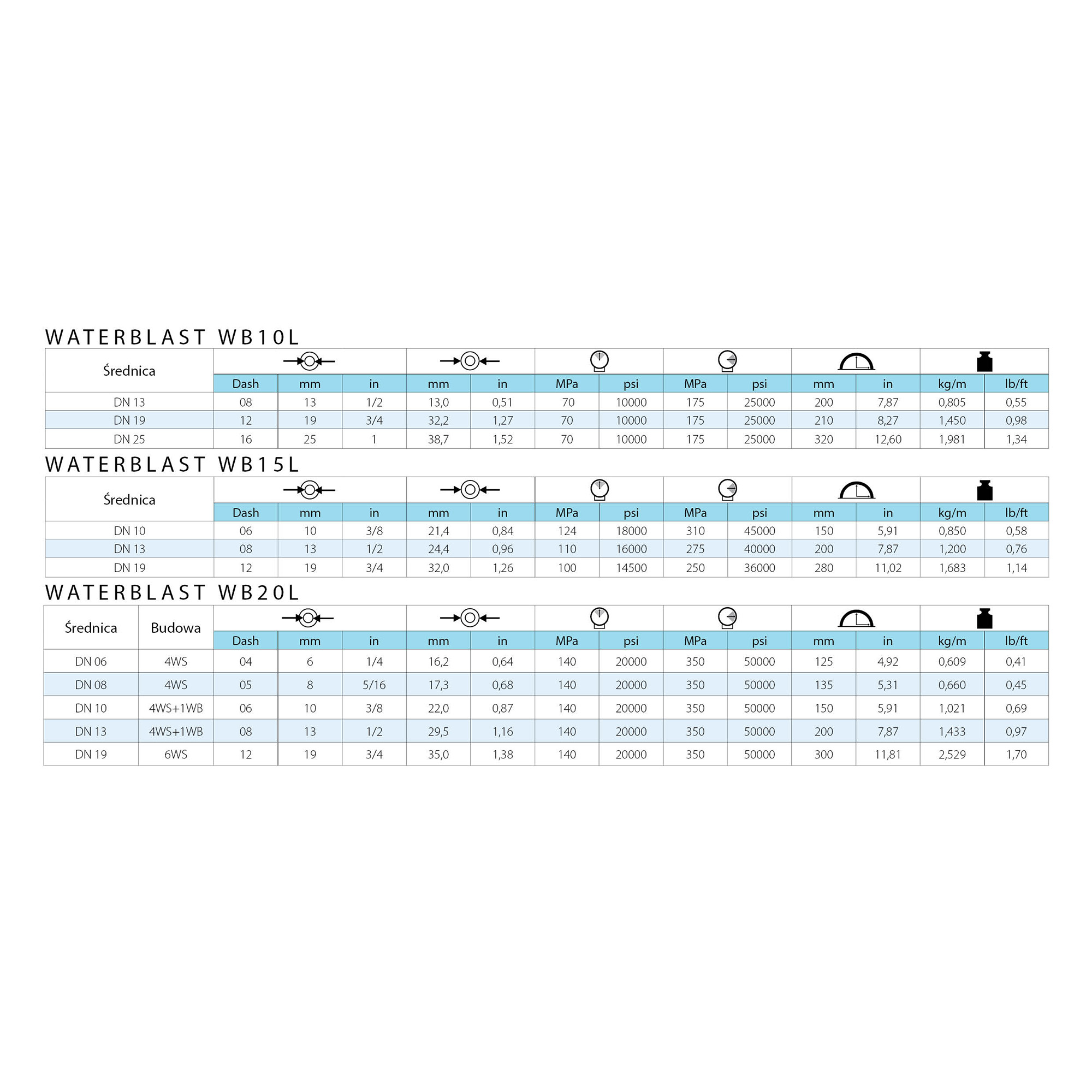 WATERBLAST WB10L

| Średnica | Dash | mm | in | mm | in | MPa | psi | MPa | psi | mm | in | kg/m | lb/ft |
|---|---|---|---|---|---|---|---|---|---|---|---|---|---|
| DN 13 | 08 | 13 | 1/2 | 13,0 | 0,51 | 70 | 10000 | 175 | 25000 | 200 | 7,87 | 0,805 | 0,55 |
| DN 19 | 12 | 19 | 3/4 | 32,2 | 1,27 | 70 | 10000 | 175 | 25000 | 210 | 8,27 | 1,450 | 0,98 |
| DN 25 | 16 | 25 | 1 | 38,7 | 1,52 | 70 | 10000 | 175 | 25000 | 320 | 12,60 | 1,981 | 1,34 |

WATERBLAST WB15L

| Średnica | Dash | mm | in | mm | in | MPa | psi | MPa | psi | mm | in | kg/m | lb/ft |
|---|---|---|---|---|---|---|---|---|---|---|---|---|---|
| DN 10 | 06 | 10 | 3/8 | 21,4 | 0,84 | 124 | 18000 | 310 | 45000 | 150 | 5,91 | 0,850 | 0,58 |
| DN 13 | 08 | 13 | 1/2 | 24,4 | 0,96 | 110 | 16000 | 275 | 40000 | 200 | 7,87 | 1,200 | 0,76 |
| DN 19 | 12 | 19 | 3/4 | 32,0 | 1,26 | 100 | 14500 | 250 | 36000 | 280 | 11,02 | 1,683 | 1,14 |

WATERBLAST WB20L

| Średnica | Budowa | Dash | mm | in | mm | in | MPa | psi | MPa | psi | mm | in | kg/m | lb/ft |
|---|---|---|---|---|---|---|---|---|---|---|---|---|---|---|
| DN 06 | 4WS | 04 | 6 | 1/4 | 16,2 | 0,64 | 140 | 20000 | 350 | 50000 | 125 | 4,92 | 0,609 | 0,41 |
| DN 08 | 4WS | 05 | 8 | 5/16 | 17,3 | 0,68 | 140 | 20000 | 350 | 50000 | 135 | 5,31 | 0,660 | 0,45 |
| DN 10 | 4WS+1WB | 06 | 10 | 3/8 | 22,0 | 0,87 | 140 | 20000 | 350 | 50000 | 150 | 5,91 | 1,021 | 0,69 |
| DN 13 | 4WS+1WB | 08 | 13 | 1/2 | 29,5 | 1,16 | 140 | 20000 | 350 | 50000 | 200 | 7,87 | 1,433 | 0,97 |
| DN 19 | 6WS | 12 | 19 | 3/4 | 35,0 | 1,38 | 140 | 20000 | 350 | 50000 | 300 | 11,81 | 2,529 | 1,70 |